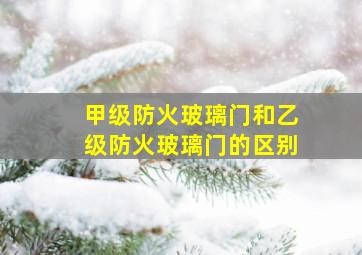 甲级防火玻璃门和乙级防火玻璃门的区别